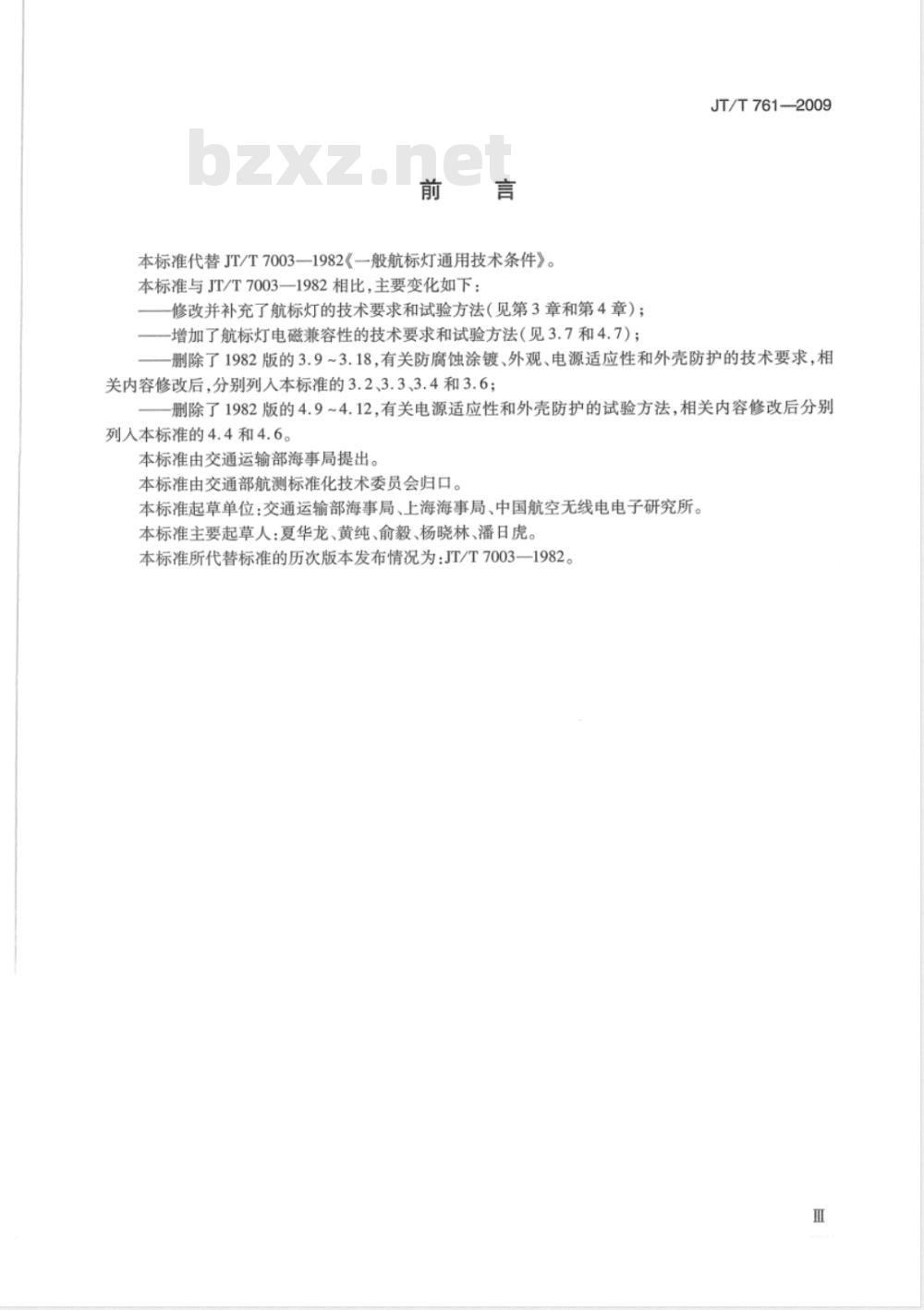 JT/T 761—2009

bzxz.net

前　言

本标准代替 JT/T 7003—1982《一般航标灯通用技术条件》。

本标准与 JT/T 7003—1982 相比，主要变化如下：

——修改并补充了航标灯的技术要求和试验方法（见第 3 章和第 4 章）；

——增加了航标灯电磁兼容性的技术要求和试验方法（见 3.7 和 4.7）；

——删除了 1982 版的 3.9 ~ 3.18，有关防腐蚀涂镀、外观、电源适应性和外壳防护的技术要求，相关内容修改后，分别列入本标准的 3.2、3.3、3.4 和 3.6；

——删除了 1982 版的 4.9 ~ 4.12，有关电源适应性和外壳防护的试验方法，相关内容修改后分别列入本标准的 4.4 和 4.6。

本标准由交通运输部海事局提出。

本标准由交通部航测标准化技术委员会归口。

本标准起草单位：交通运输部海事局、上海海事局、中国航空无线电电子研究所。

本标准主要起草人：夏华龙、黄纯、俞毅、杨晓林、潘日虎。

本标准所代替标准的历次版本发布情况为：JT/T 7003—1982。

Ⅲ